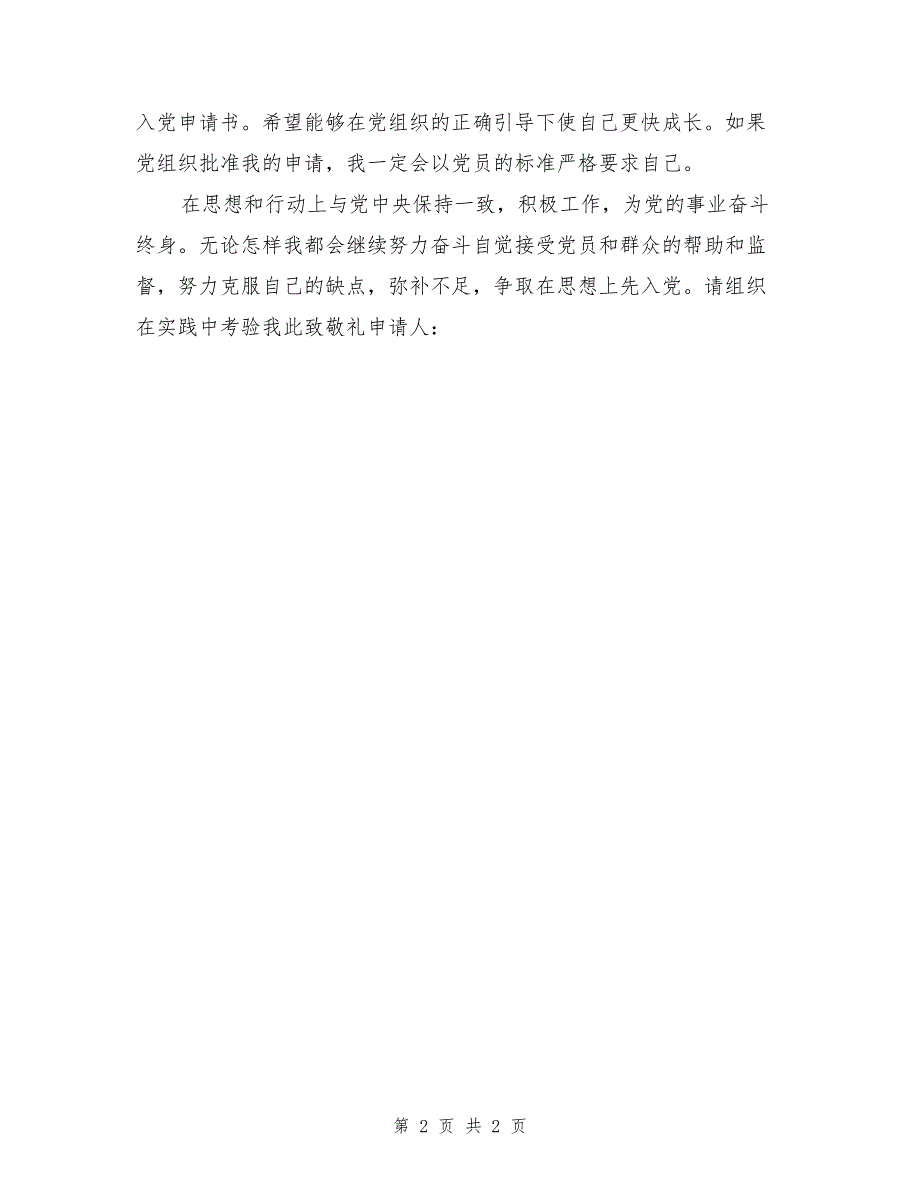 入党申请书。希望能够在党组织的正确引导下使自己更快成长。如果党组织批准我的申请，我一定会以党员的标准严格要求自己。

在思想和行动上与党中央保持一致，积极工作，为党的事业奋斗终身。无论怎样我都会继续努力奋斗自觉接受党员和群众的帮助和监督，努力克服自己的缺点，弥补不足，争取在思想上先入党。请组织在实践中考验我此致敬礼申请人：

第 2 页 共 2 页